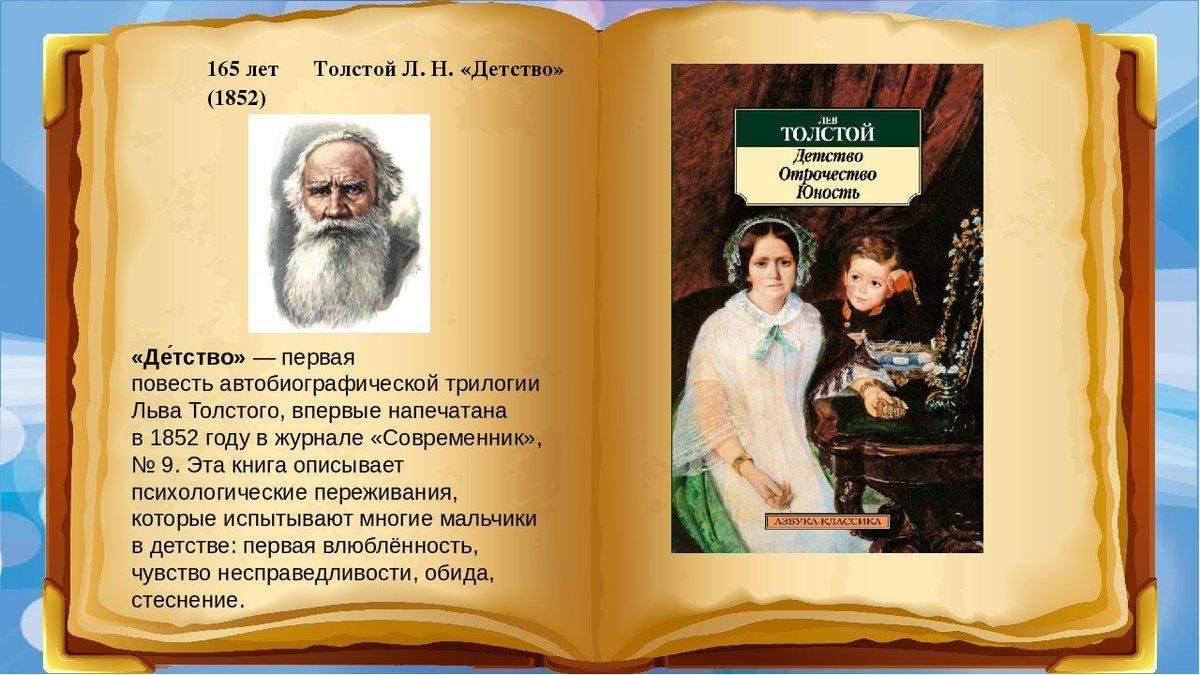 165 лет Толстой Л. Н. «Детство» (1852)

«Де́тство» — первая повесть автобиографической трилогии Льва Толстого, впервые напечатана в 1852 году в журнале «Современник», № 9. Эта книга описывает психологические переживания, которые испытывают многие мальчики в детстве: первая влюблённость, чувство несправедливости, обида, стеснение.

ЛЕВ
ТОЛСТОЙ
Детство
Отрочество
Юность

АЗБУКА КЛАССИКА